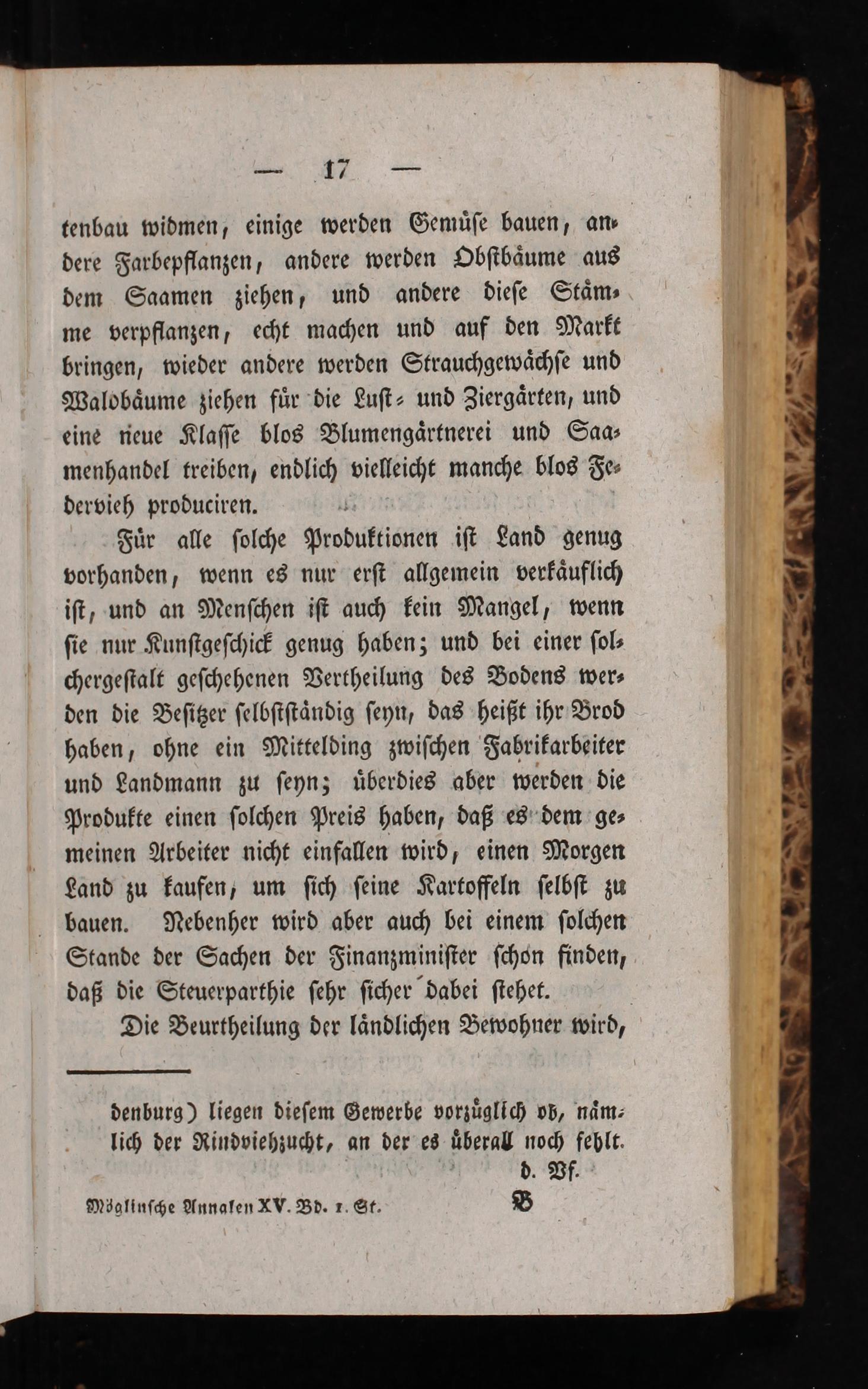 — 17 —

tenbau widmen, einige werden Gemüse bauen, andere Farbepflanzen, andere werden Obstbäume aus dem Saamen ziehen, und andere diese Stämme verpflanzen, echt machen und auf den Markt bringen, wieder andere werden Strauchgewächse und Waldbäume ziehen für die Lust- und Ziergärten, und eine neue Klasse blos Blumengärtnerei und Saamenhandel treiben, endlich vielleicht manche blos Federvieh produciren.

Für alle solche Produktionen ist Land genug vorhanden, wenn es nur erst allgemein verkäuflich ist, und an Menschen ist auch kein Mangel, wenn sie nur Kunstgeschick genug haben; und bei einer solchergestalt geschehenen Vertheilung des Bodens werden die Besitzer selbstständig seyn, das heißt ihr Brod haben, ohne ein Mittelding zwischen Fabrikarbeiter und Landmann zu seyn; überdies aber werden die Produkte einen solchen Preis haben, daß es dem gemeinen Arbeiter nicht einfallen wird, einen Morgen Land zu kaufen, um sich seine Kartoffeln selbst zu bauen. Nebenher wird aber auch bei einem solchen Stande der Sachen der Finanzminister schon finden, daß die Steuerparthie sehr sicher dabei stehet.

Die Beurtheilung der ländlichen Bewohner wird,

denburg) liegen diesem Gewerbe vorzüglich ob, nämlich der Rindviehzucht, an der es überall noch fehlt.
d. Vf.

Möglinsche Annalen XV. Bd. 1. St. B